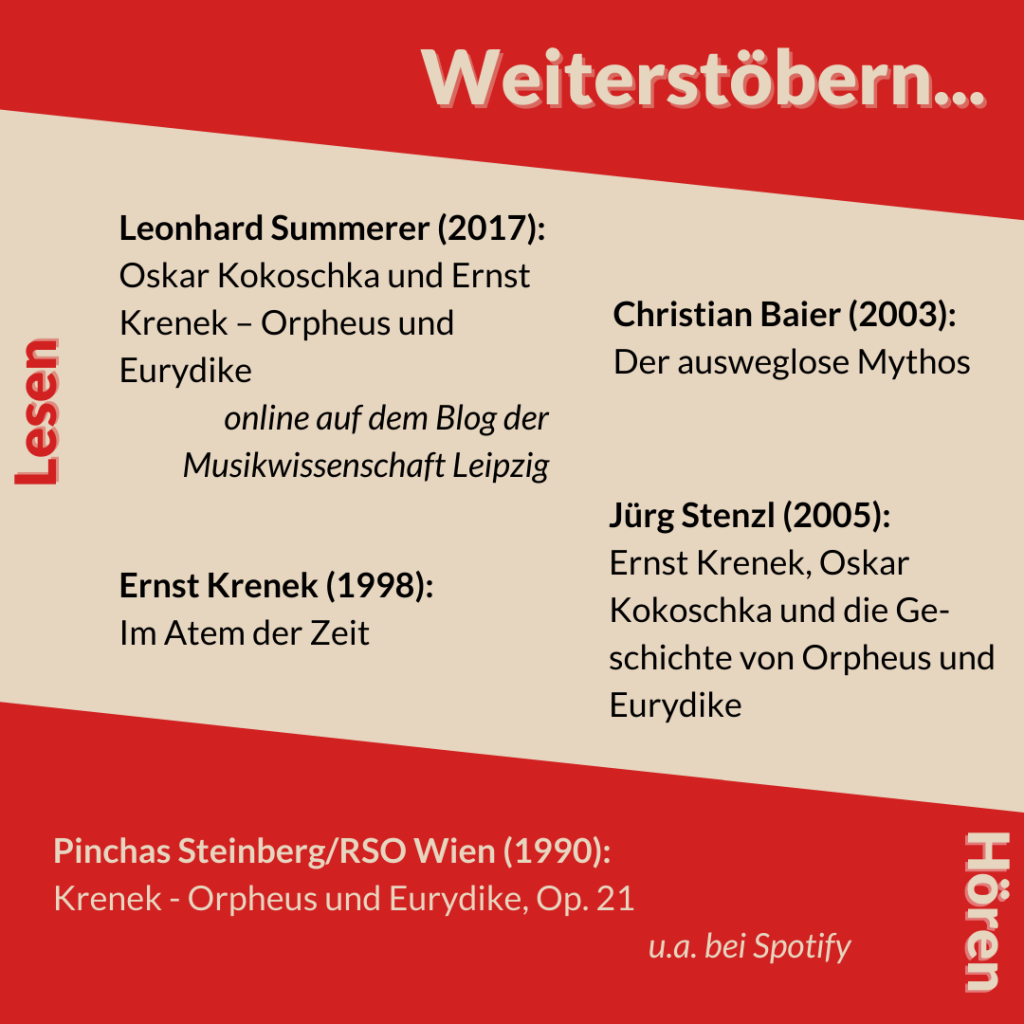 Weiterstöbern...

Lesen

Leonhard Summerer (2017):
Oskar Kokoschka und Ernst Krenek – Orpheus und Eurydike
online auf dem Blog der Musikwissenschaft Leipzig

Ernst Krenek (1998):
Im Atem der Zeit

Christian Baier (2003):
Der ausweglose Mythos

Jürg Stenzl (2005):
Ernst Krenek, Oskar Kokoschka und die Geschichte von Orpheus und Eurydike

Pinchas Steinberg/RSO Wien (1990):
Krenek - Orpheus und Eurydike, Op. 21
u.a. bei Spotify

Hören